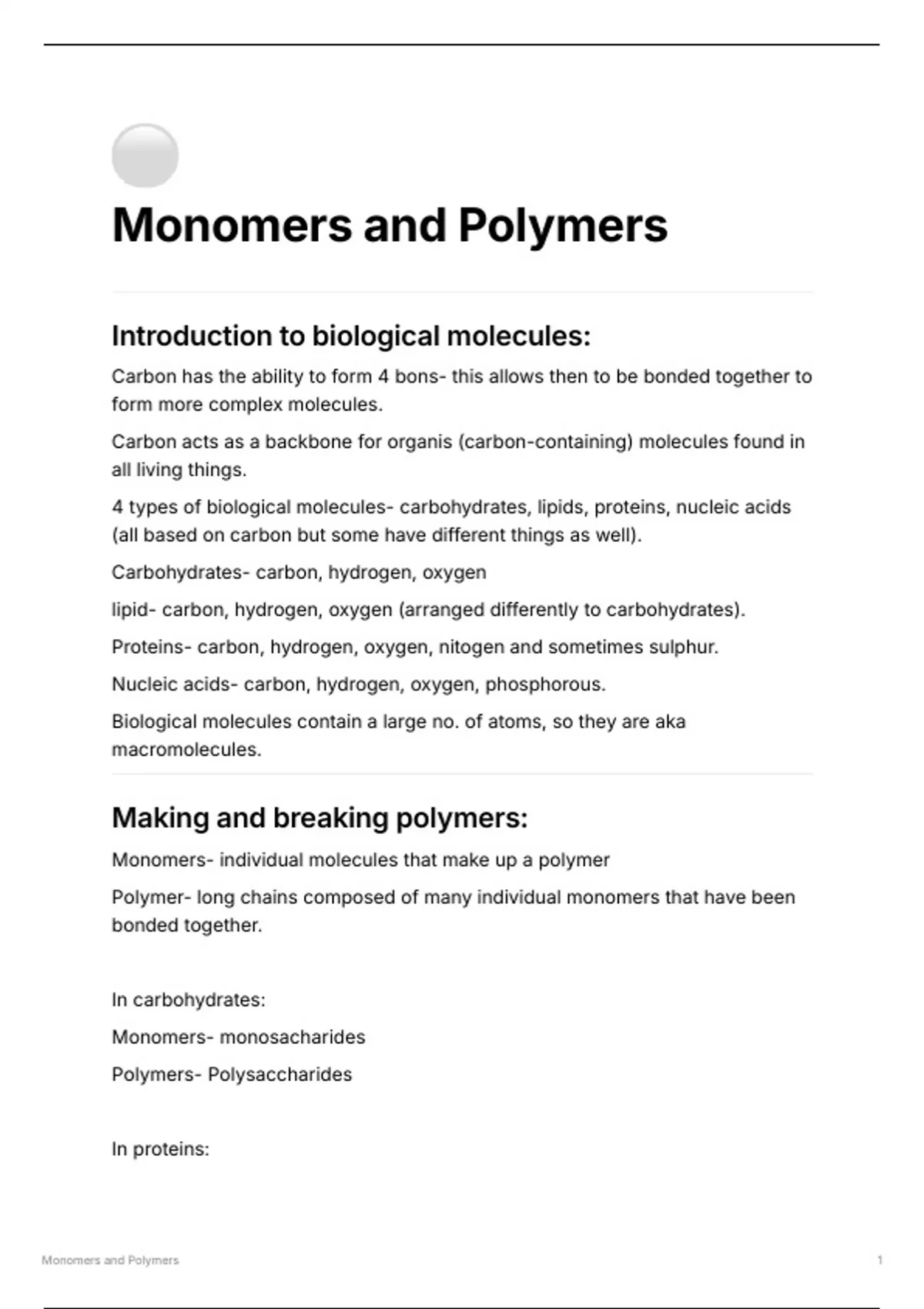 Monomers and Polymers

Introduction to biological molecules:

Carbon has the ability to form 4 bons- this allows then to be bonded together to form more complex molecules.

Carbon acts as a backbone for organis (carbon-containing) molecules found in all living things.

4 types of biological molecules- carbohydrates, lipids, proteins, nucleic acids (all based on carbon but some have different things as well).

Carbohydrates- carbon, hydrogen, oxygen

lipid- carbon, hydrogen, oxygen (arranged differently to carbohydrates).

Proteins- carbon, hydrogen, oxygen, nitogen and sometimes sulphur.

Nucleic acids- carbon, hydrogen, oxygen, phosphorous.

Biological molecules contain a large no. of atoms, so they are aka macromolecules.

Making and breaking polymers:

Monomers- individual molecules that make up a polymer

Polymer- long chains composed of many individual monomers that have been bonded together.

In carbohydrates:

Monomers- monosacharides

Polymers- Polysaccharides

In proteins:

Monomers and Polymers

1